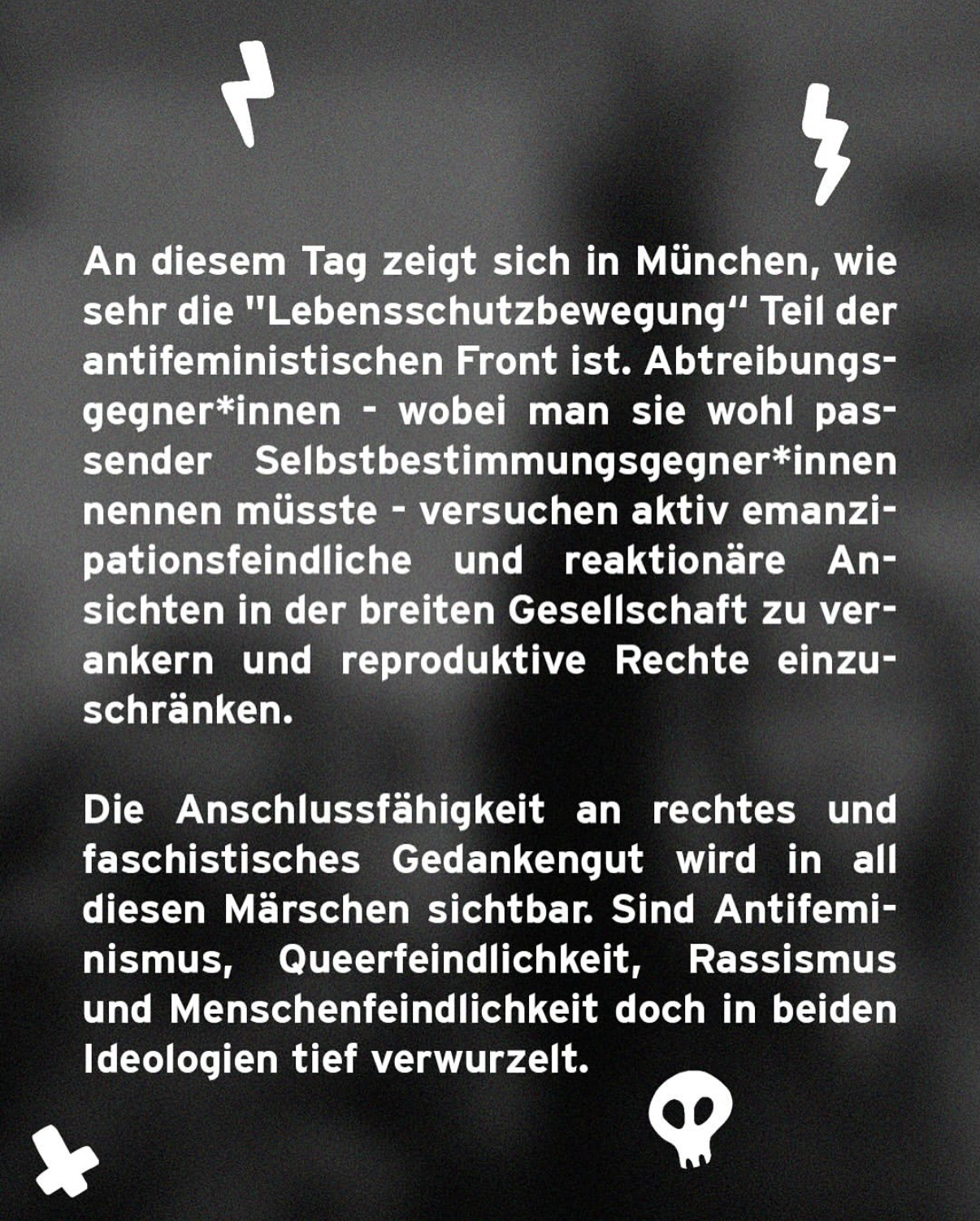 An diesem Tag zeigt sich in München, wie sehr die "Lebensschutzbewegung" Teil der antifeministischen Front ist. Abtreibungsgegner*innen - wobei man sie wohl passender Selbstbestimmungsgegner*innen nennen müsste - versuchen aktiv emanzipationsfeindliche und reaktionäre Ansichten in der breiten Gesellschaft zu verankern und reproduktive Rechte einzuschränken.

Die Anschlussfähigkeit an rechtes und faschistisches Gedankengut wird in all diesen Märschen sichtbar. Sind Antifeminismus, Queerfeindlichkeit, Rassismus und Menschenfeindlichkeit doch in beiden Ideologien tief verwurzelt.